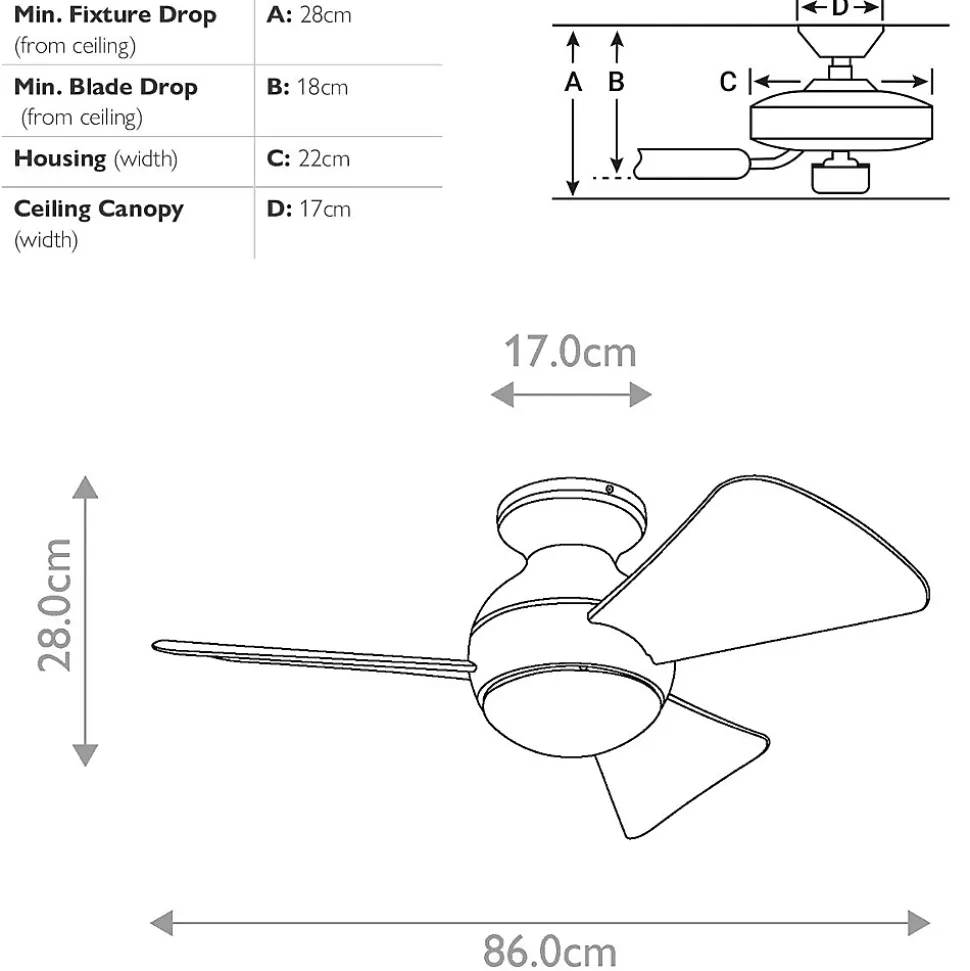 | | |
|---|---|
| **Min. Fixture Drop** (from ceiling) | **A:** 28cm |
| **Min. Blade Drop** (from ceiling) | **B:** 18cm |
| **Housing** (width) | **C:** 22cm |
| **Ceiling Canopy** (width) | **D:** 17cm |

D
A B
C

17.0cm

28.0cm

86.0cm